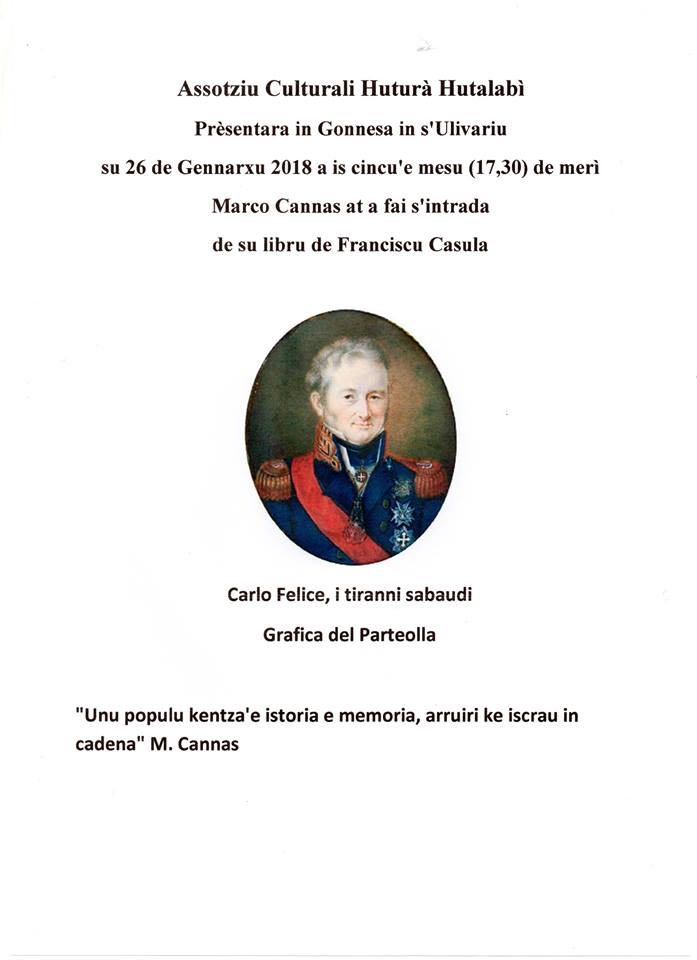 Assotziu Culturali Huturà Hutalabì

Prèsentara in Gonnesa in s'Ulivariu

su 26 de Gennarxu 2018 a is cincu'e mesu (17,30) de merì

Marco Cannas at a fai s'intrada

de su libru de Franciscu Casula

Carlo Felice, i tiranni sabaudi

Grafica del Parteolla

"Unu populu kentza'e istoria e memoria, arruiri ke iscrau in cadena" M. Cannas